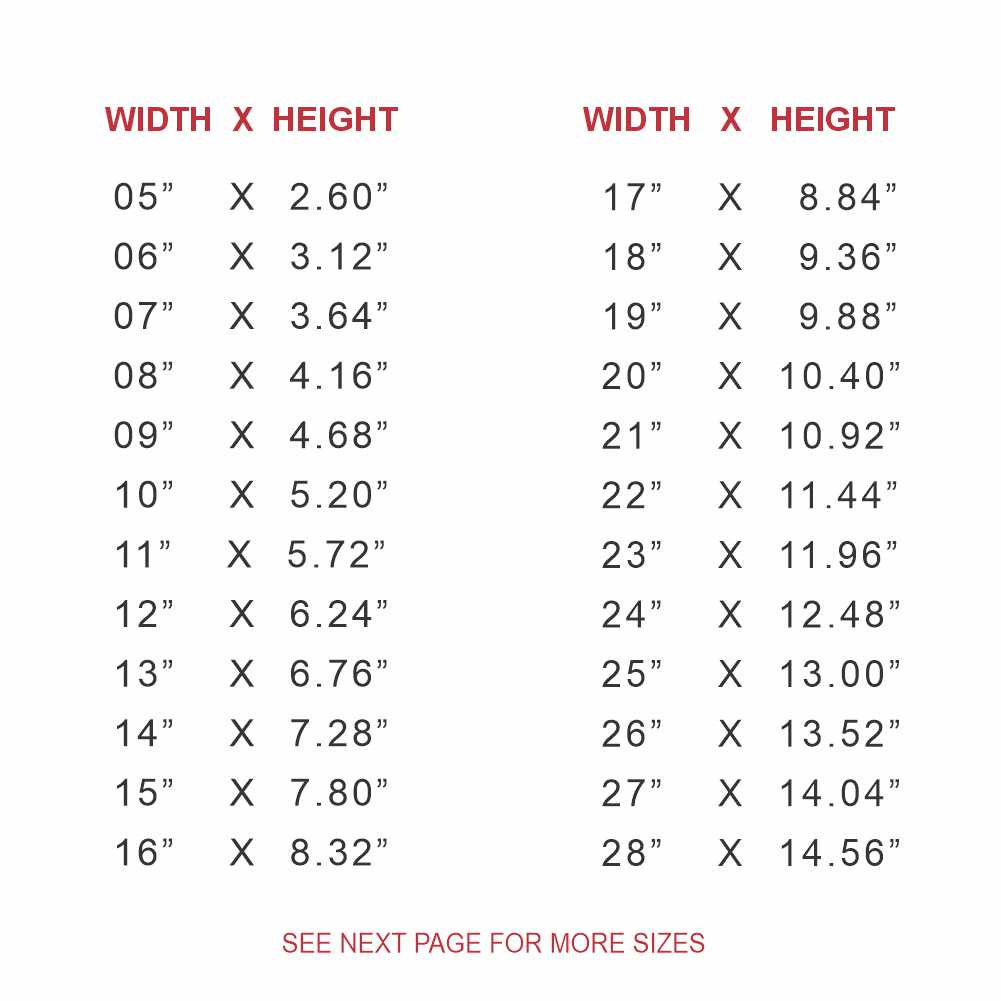 | WIDTH | X | HEIGHT |
|---|---|---|
| 05" | X | 2.60" |
| 06" | X | 3.12" |
| 07" | X | 3.64" |
| 08" | X | 4.16" |
| 09" | X | 4.68" |
| 10" | X | 5.20" |
| 11" | X | 5.72" |
| 12" | X | 6.24" |
| 13" | X | 6.76" |
| 14" | X | 7.28" |
| 15" | X | 7.80" |
| 16" | X | 8.32" |

| WIDTH | X | HEIGHT |
|---|---|---|
| 17" | X | 8.84" |
| 18" | X | 9.36" |
| 19" | X | 9.88" |
| 20" | X | 10.40" |
| 21" | X | 10.92" |
| 22" | X | 11.44" |
| 23" | X | 11.96" |
| 24" | X | 12.48" |
| 25" | X | 13.00" |
| 26" | X | 13.52" |
| 27" | X | 14.04" |
| 28" | X | 14.56" |

SEE NEXT PAGE FOR MORE SIZES